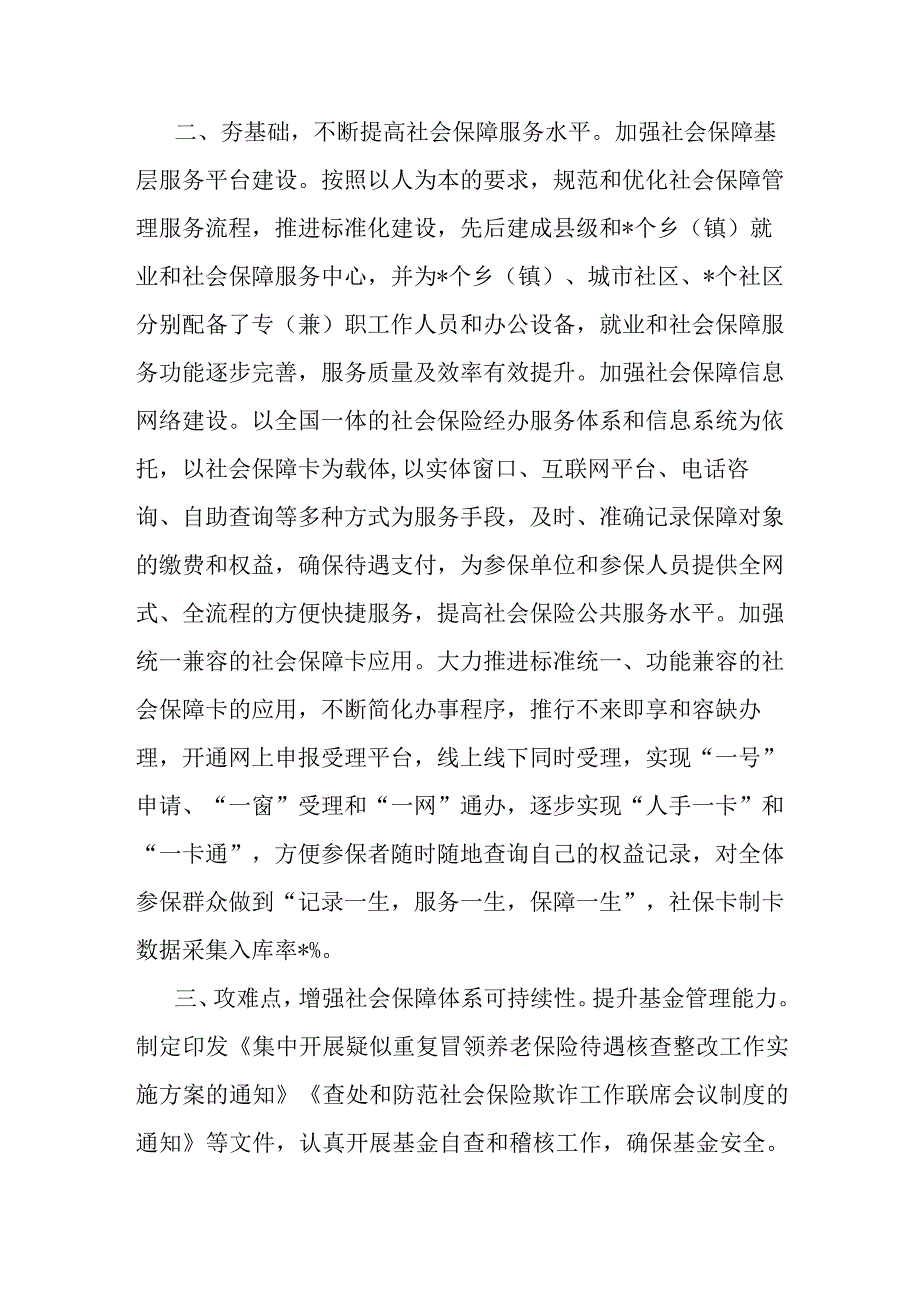 二、夯基础，不断提高社会保障服务水平。加强社会保障基层服务平台建设。按照以人为本的要求，规范和优化社会保障管理服务流程，推进标准化建设，先后建成县级和*个乡（镇）就业和社会保障服务中心，并为*个乡（镇）、城市社区、*个社区分别配备了专（兼）职工作人员和办公设备，就业和社会保障服务功能逐步完善，服务质量及效率有效提升。加强社会保障信息网络建设。以全国一体的社会保险经办服务体系和信息系统为依托，以社会保障卡为载体，以实体窗口、互联网平台、电话咨询、自助查询等多种方式为服务手段，及时、准确记录保障对象的缴费和权益，确保待遇支付，为参保单位和参保人员提供全网式、全流程的方便快捷服务，提高社会保险公共服务水平。加强统一兼容的社会保障卡应用。大力推进标准统一、功能兼容的社会保障卡的应用，不断简化办事程序，推行不来即享和容缺办理，开通网上申报受理平台，线上线下同时受理，实现“一号”申请、“一窗”受理和“一网”通办，逐步实现“人手一卡”和“一卡通”，方便参保者随时随地查询自己的权益记录，对全体参保群众做到“记录一生，服务一生，保障一生”，社保卡制卡数据采集入库率*%。

三、攻难点，增强社会保障体系可持续性。提升基金管理能力。制定印发《集中开展疑似重复冒领养老保险待遇核查整改工作实施方案的通知》《查处和防范社会保险欺诈工作联席会议制度的通知》等文件，认真开展基金自查和稽核工作，确保基金安全。